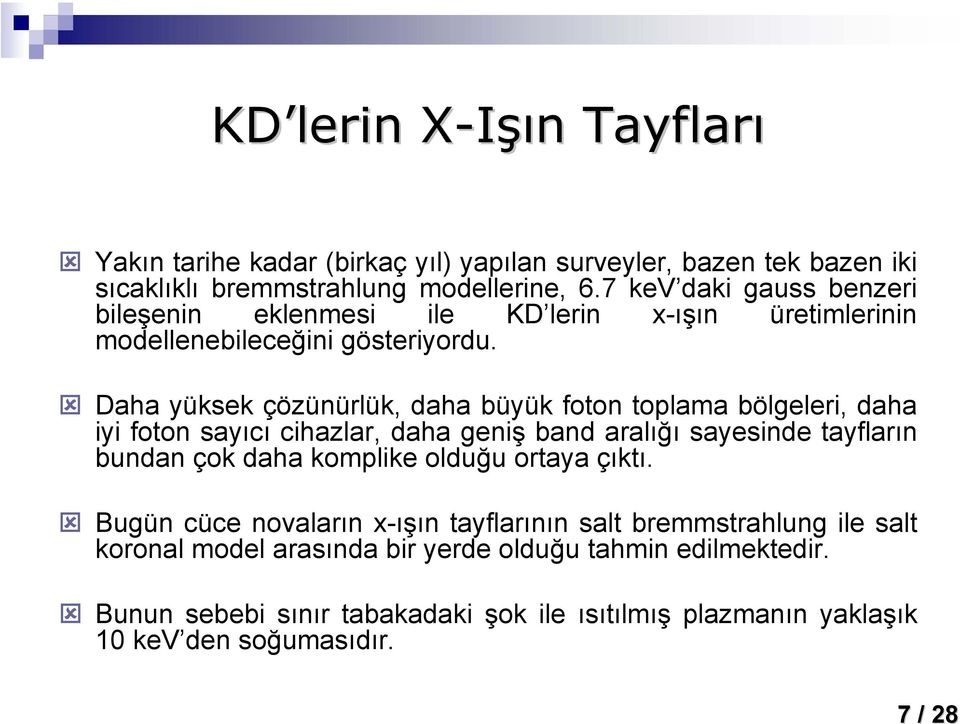 KD’lerin X-Işın Tayfları

Yakın tarihe kadar (birkaç yıl) yapılan surveyler, bazen tek bazen iki sıcaklıklı bremmstrahlung modellerine, 6.7 keV’daki gauss benzeri bileşenin eklenmesi ile KD’lerin x-ışın üretimlerinin modellenebileceğini gösteriyordu.

Daha yüksek çözünürlük, daha büyük foton toplama bölgeleri, daha iyi foton sayıcı cihazlar, daha geniş band aralığı sayesinde tayfların bundan çok daha komplike olduğu ortaya çıktı.

Bugün cüce novaların x-ışın tayflarının salt bremmstrahlung ile salt koronal model arasında bir yerde olduğu tahmin edilmektedir.

Bunun sebebi sınır tabakadaki şok ile ısıtılmış plazmanın yaklaşık 10 keV’den soğumasıdır.

7 / 28